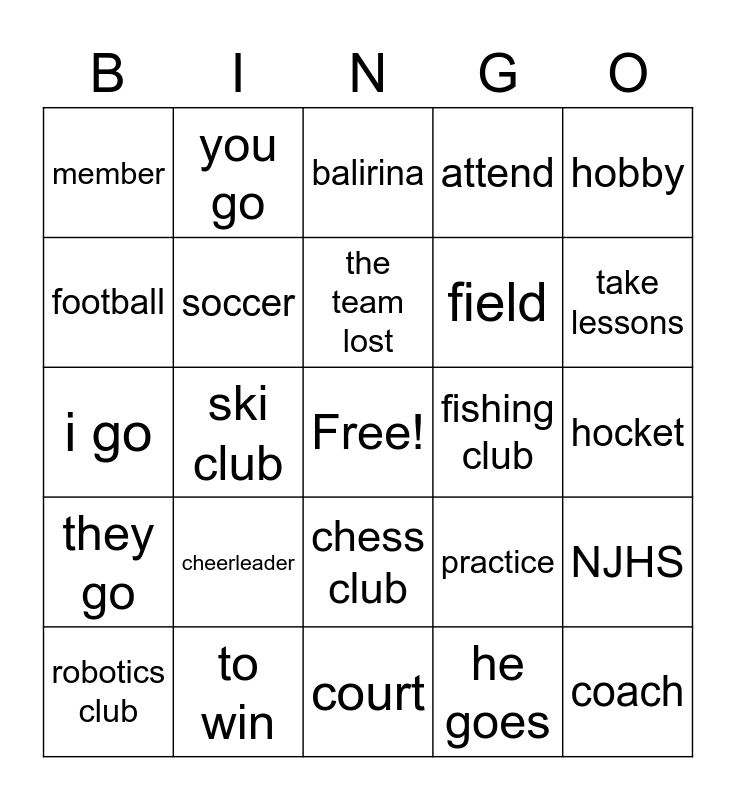 | B | I | N | G | O |
|---|---|---|---|---|
| member | you go | balirina | attend | hobby |
| football | soccer | the team lost | field | take lessons |
| i go | ski club | Free! | fishing club | hocket |
| they go | cheerleader | chess club | practice | NJHS |
| robotics club | to win | court | he goes | coach |